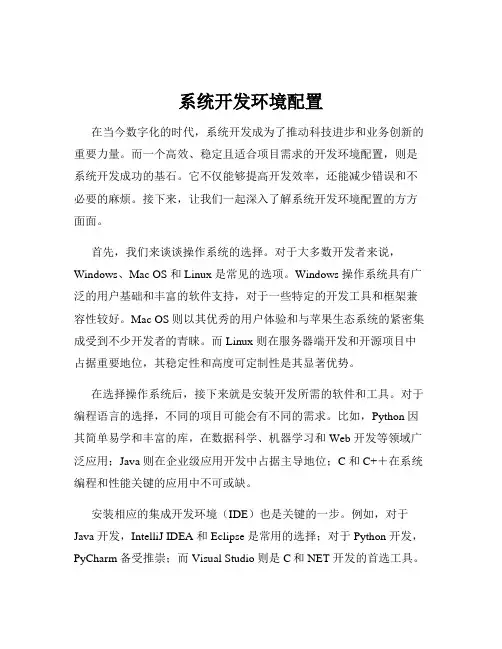 系统开发环境配置

在当今数字化的时代，系统开发成为了推动科技进步和业务创新的重要力量。而一个高效、稳定且适合项目需求的开发环境配置，则是系统开发成功的基石。它不仅能够提高开发效率，还能减少错误和不必要的麻烦。接下来，让我们一起深入了解系统开发环境配置的方方面面。

首先，我们来谈谈操作系统的选择。对于大多数开发者来说，Windows、Mac OS 和 Linux 是常见的选项。Windows 操作系统具有广泛的用户基础和丰富的软件支持，对于一些特定的开发工具和框架兼容性较好。Mac OS 则以其优秀的用户体验和与苹果生态系统的紧密集成受到不少开发者的青睐。而 Linux 则在服务器端开发和开源项目中占据重要地位，其稳定性和高度可定制性是其显著优势。

在选择操作系统后，接下来就是安装开发所需的软件和工具。对于编程语言的选择，不同的项目可能会有不同的需求。比如，Python 因其简单易学和丰富的库，在数据科学、机器学习和 Web 开发等领域广泛应用；Java 则在企业级应用开发中占据主导地位；C 和 C++在系统编程和性能关键的应用中不可或缺。

安装相应的集成开发环境（IDE）也是关键的一步。例如，对于 Java 开发，IntelliJ IDEA 和 Eclipse 是常用的选择；对于 Python 开发，PyCharm 备受推崇；而 Visual Studio 则是 C 和 NET 开发的首选工具。